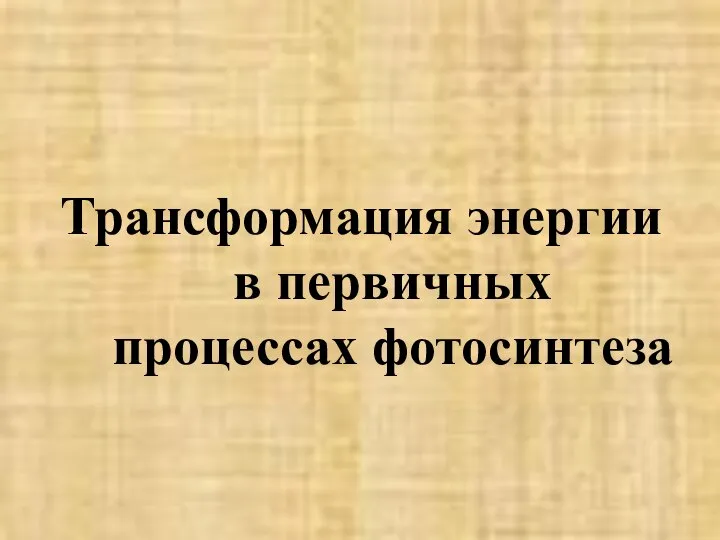 Трансформация энергии в первичных процессах фотосинтеза